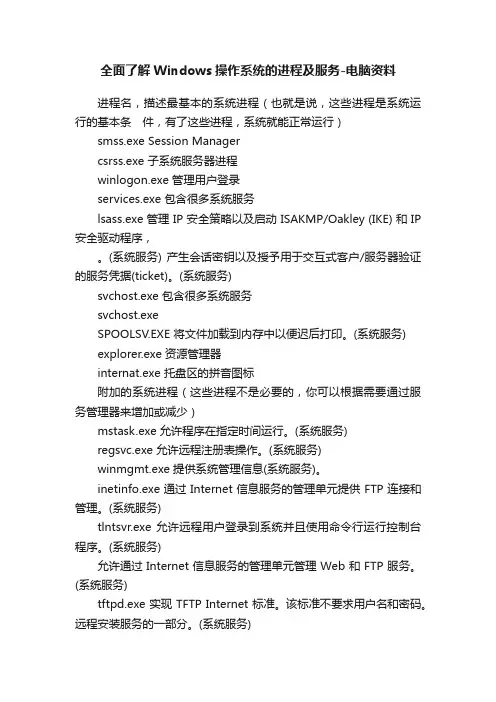 全面了解Windows操作系统的进程及服务-电脑资料

进程名，描述最基本的系统进程（也就是说，这些进程是系统运行的基本条　件，有了这些进程，系统就能正常运行）

smss.exe Session Manager

csrss.exe 子系统服务器进程

winlogon.exe 管理用户登录

services.exe 包含很多系统服务

lsass.exe 管理 IP 安全策略以及启动 ISAKMP/Oakley (IKE) 和 IP 安全驱动程序，

。(系统服务) 产生会话密钥以及授予用于交互式客户/服务器验证的服务凭据(ticket)。(系统服务)

svchost.exe 包含很多系统服务

svchost.exe

SPOOLSV.EXE 将文件加载到内存中以便迟后打印。(系统服务)

explorer.exe 资源管理器

internat.exe 托盘区的拼音图标

附加的系统进程（这些进程不是必要的，你可以根据需要通过服务管理器来增加或减少）

mstask.exe 允许程序在指定时间运行。(系统服务)

regsvc.exe 允许远程注册表操作。(系统服务)

winmgmt.exe 提供系统管理信息(系统服务)。

inetinfo.exe 通过 Internet 信息服务的管理单元提供 FTP 连接和管理。(系统服务)

tlntsvr.exe 允许远程用户登录到系统并且使用命令行运行控制台程序。(系统服务)

允许通过 Internet 信息服务的管理单元管理 Web 和 FTP 服务。(系统服务)

tftpd.exe 实现 TFTP Internet 标准。该标准不要求用户名和密码。远程安装服务的一部分。(系统服务)